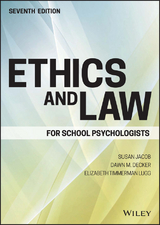 SEVENTH EDITION

ETHICS AND LAW

FOR SCHOOL PSYCHOLOGISTS

SUSAN JACOB
DAWN M. DECKER
ELIZABETH TIMMERMAN LUGG

WILEY